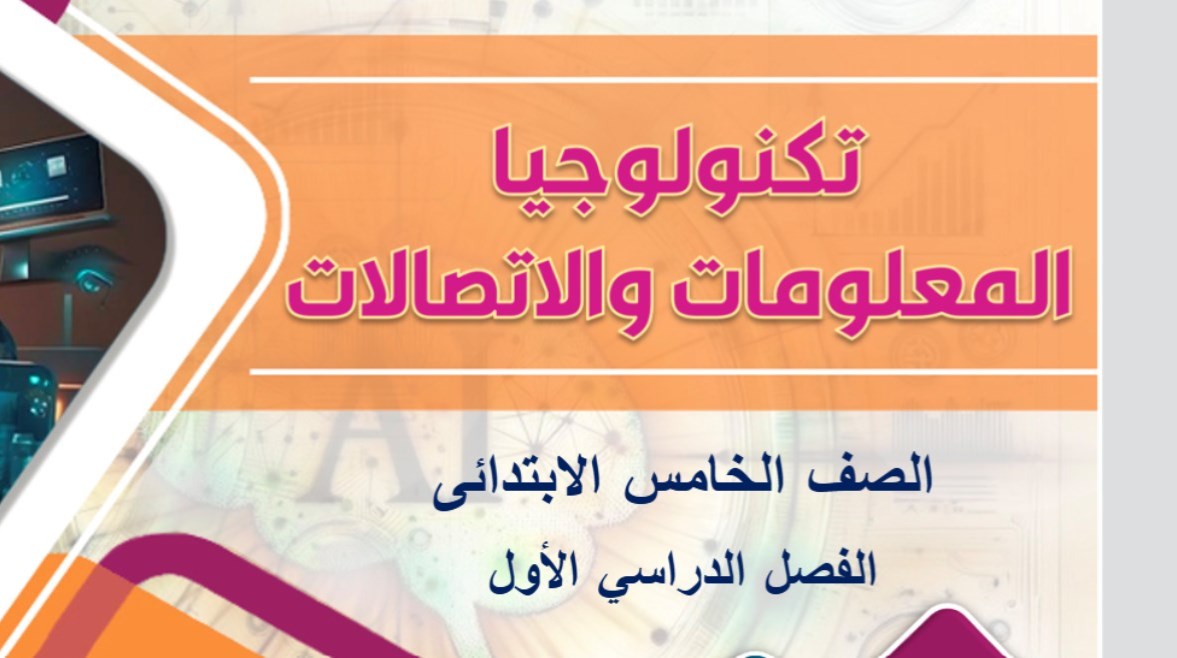 تكنولوجيا
المعلومات والاتصالات

الصف الخامس الابتدائى
الفصل الدراسي الأول